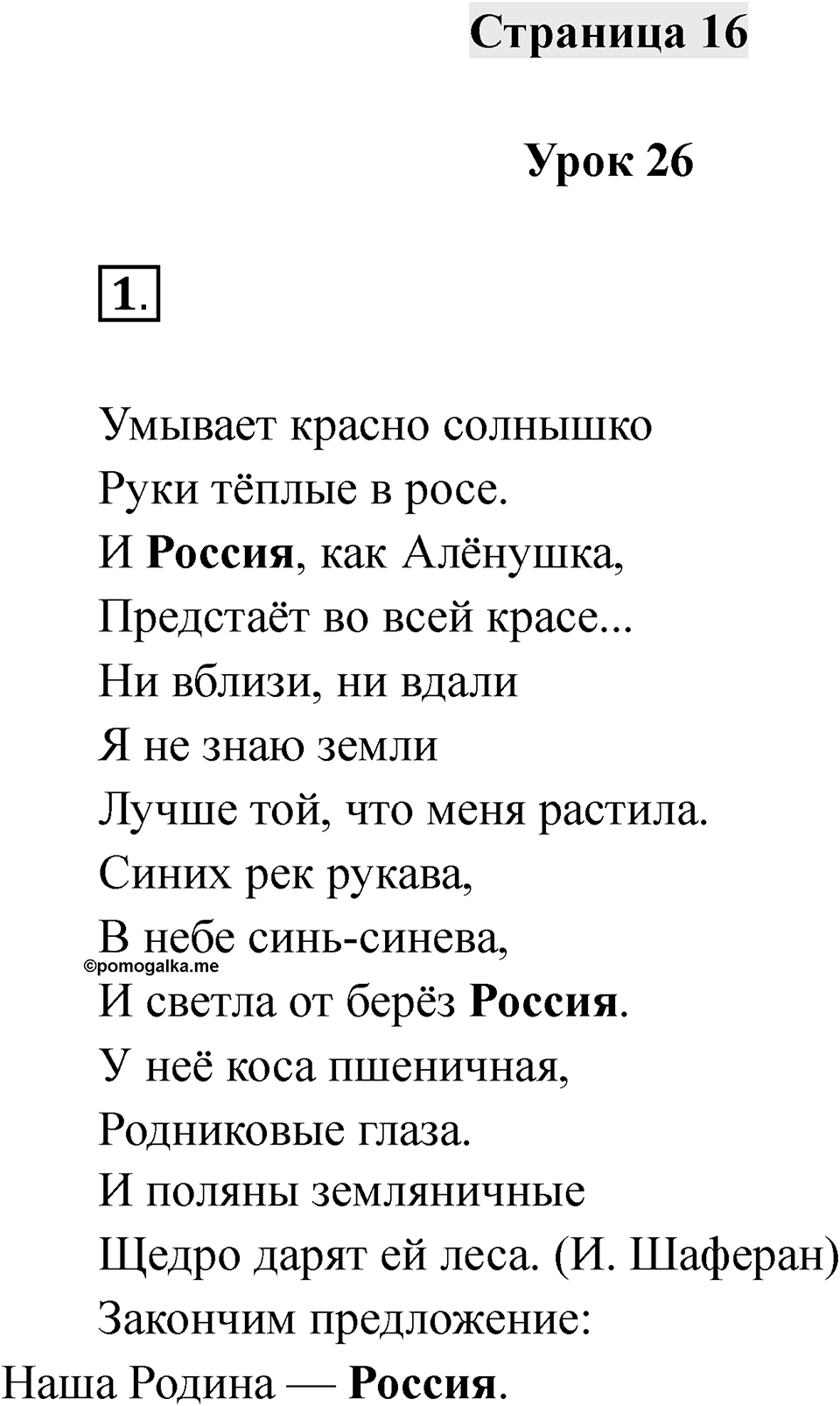 Страница 16

Урок 26

1.

Умывает красно солнышко
Руки тёплые в росе.
И Россия, как Алёнушка,
Предстаёт во всей красе...
Ни вблизи, ни вдали
Я не знаю земли
Лучше той, что меня растила.
Синих рек рукава,
В небе синь-синева,
©pomogalka.me
И светла от берёз Россия.
У неё коса пшеничная,
Родниковые глаза.
И поляны земляничные
Щедро дарят ей леса. (И. Шаферан)
Закончим предложение:
Наша Родина — Россия.